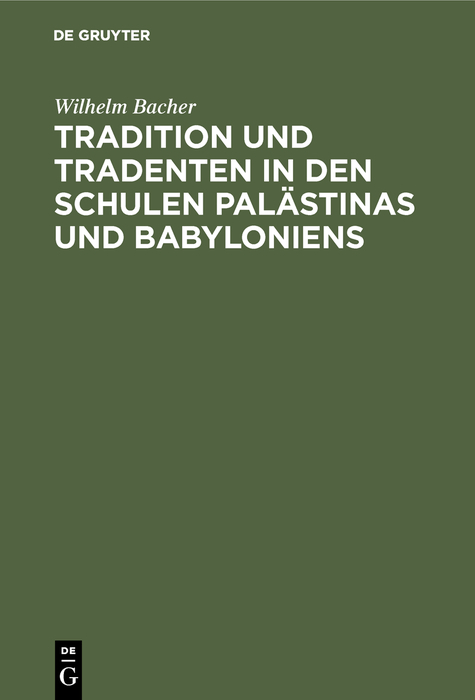 DE GRUYTER

Wilhelm Bacher

TRADITION UND TRADENTEN IN DEN SCHULEN PALÄSTINAS UND BABYLONIENS

DE
G